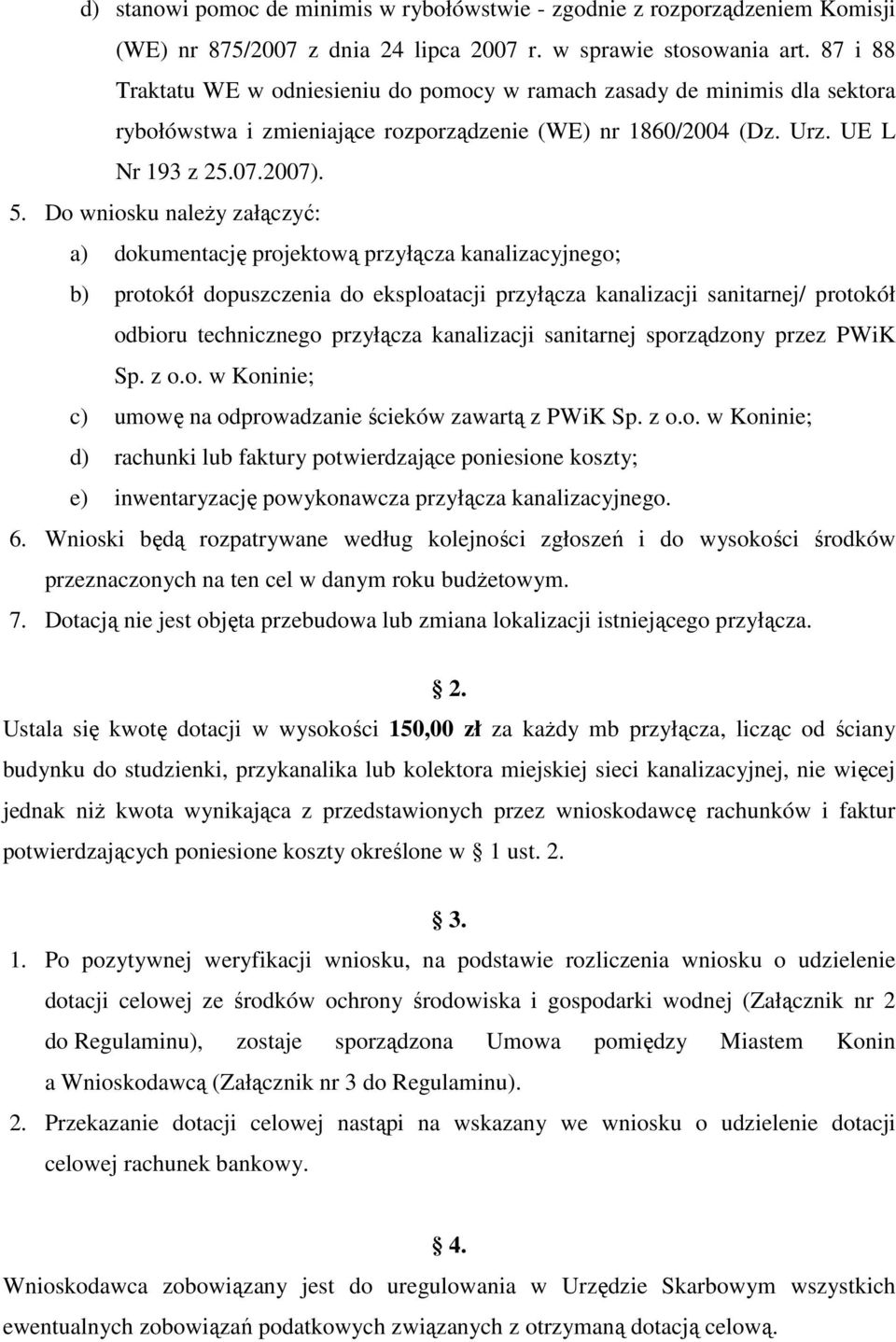 d) stanowi pomoc de minimis w rybołówstwie - zgodnie z rozporządzeniem Komisji (WE) nr 875/2007 z dnia 24 lipca 2007 r. w sprawie stosowania art. 87 i 88 Traktatu WE w odniesieniu do pomocy w ramach zasady de minimis dla sektora rybołówstwa i zmieniające rozporządzenie (WE) nr 1860/2004 (Dz. Urz. UE L Nr 193 z 25.07.2007).

5. Do wniosku należy załączyć:

a) dokumentację projektową przyłącza kanalizacyjnego;

b) protokół dopuszczenia do eksploatacji przyłącza kanalizacji sanitarnej/ protokół odbioru technicznego przyłącza kanalizacji sanitarnej sporządzony przez PWiK Sp. z o.o. w Koninie;

c) umowę na odprowadzanie ścieków zawartą z PWiK Sp. z o.o. w Koninie;

d) rachunki lub faktury potwierdzające poniesione koszty;

e) inwentaryzację powykonawcza przyłącza kanalizacyjnego.

6. Wnioski będą rozpatrywane według kolejności zgłoszeń i do wysokości środków przeznaczonych na ten cel w danym roku budżetowym.

7. Dotacją nie jest objęta przebudowa lub zmiana lokalizacji istniejącego przyłącza.

§ 2.

Ustala się kwotę dotacji w wysokości 150,00 zł za każdy mb przyłącza, licząc od ściany budynku do studzienki, przykanalika lub kolektora miejskiej sieci kanalizacyjnej, nie więcej jednak niż kwota wynikająca z przedstawionych przez wnioskodawcę rachunków i faktur potwierdzających poniesione koszty określone w § 1 ust. 2.

§ 3.

1. Po pozytywnej weryfikacji wniosku, na podstawie rozliczenia wniosku o udzielenie dotacji celowej ze środków ochrony środowiska i gospodarki wodnej (Załącznik nr 2 do Regulaminu), zostaje sporządzona Umowa pomiędzy Miastem Konin a Wnioskodawcą (Załącznik nr 3 do Regulaminu).

2. Przekazanie dotacji celowej nastąpi na wskazany we wniosku o udzielenie dotacji celowej rachunek bankowy.

§ 4.

Wnioskodawca zobowiązany jest do uregulowania w Urzędzie Skarbowym wszystkich ewentualnych zobowiązań podatkowych związanych z otrzymaną dotacją celową.